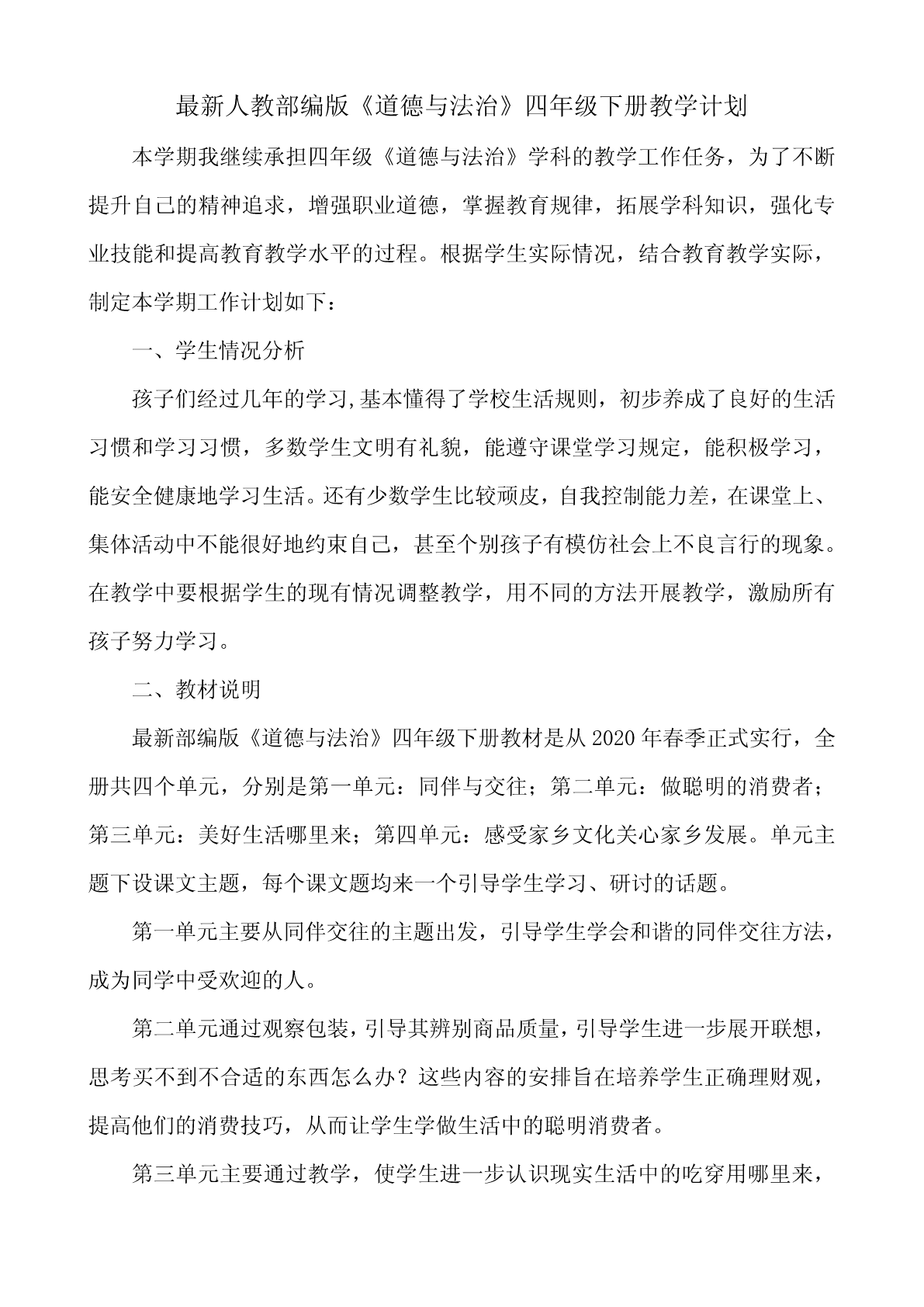 最新人教部编版《道德与法治》四年级下册教学计划

本学期我继续承担四年级《道德与法治》学科的教学工作任务，为了不断提升自己的精神追求，增强职业道德，掌握教育规律，拓展学科知识，强化专业技能和提高教育教学水平的过程。根据学生实际情况，结合教育教学实际，制定本学期工作计划如下：

一、学生情况分析

孩子们经过几年的学习,基本懂得了学校生活规则，初步养成了良好的生活习惯和学习习惯，多数学生文明有礼貌，能遵守课堂学习规定，能积极学习，能安全健康地学习生活。还有少数学生比较顽皮，自我控制能力差，在课堂上、集体活动中不能很好地约束自己，甚至个别孩子有模仿社会上不良言行的现象。在教学中要根据学生的现有情况调整教学，用不同的方法开展教学，激励所有孩子努力学习。

二、教材说明

最新部编版《道德与法治》四年级下册教材是从2020年春季正式实行，全册共四个单元，分别是第一单元：同伴与交往；第二单元：做聪明的消费者；第三单元：美好生活哪里来；第四单元：感受家乡文化关心家乡发展。单元主题下设课文主题，每个课文题均来一个引导学生学习、研讨的话题。

第一单元主要从同伴交往的主题出发，引导学生学会和谐的同伴交往方法，成为同学中受欢迎的人。

第二单元通过观察包装，引导其辨别商品质量，引导学生进一步展开联想，思考买不到不合适的东西怎么办？这些内容的安排旨在培养学生正确理财观，提高他们的消费技巧，从而让学生学做生活中的聪明消费者。

第三单元主要通过教学，使学生进一步认识现实生活中的吃穿用哪里来，